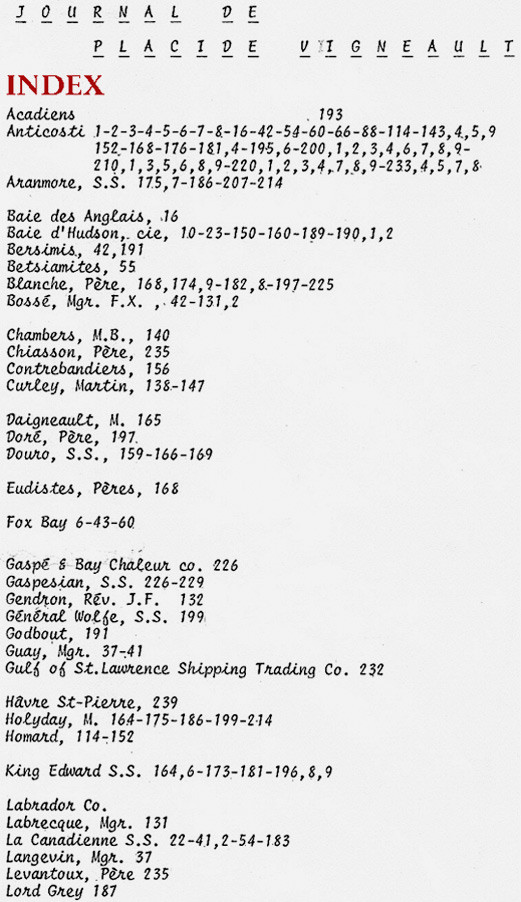 JOURNAL DE

PLACIDE VIGNEAULT

INDEX

Acadiens 193
Anticosti 1-2-3-4-5-6-7-8-16-42-54-60-66-88-114-143,4,5,9 152-168-176-181,4-195,6-200,1,2,3,4,6,7,8,9-210,1,3,5,6,8,9-220,1,2,3,4,7,8,9-233,4,5,7,8
Aranmore, S.S. 175,7-186-207-214

Baie des Anglais, 16
Baie d'Hudson, cie, 10-23-150-160-189-190,1,2
Bersimis, 42,191
Betsiamites, 55
Blanche, Père, 168,174,9-182,8-197-225
Bossé, Mgr. F.X. , 42-131,2

Chambers, M.B., 140
Chiasson, Père, 235
Contrebandiers, 156
Curley, Martin, 138-147

Daigneault, M. 165
Doré, Père, 197
Douro, S.S., 159-166-169

Eudistes, Pères, 168

Fox Bay 6-43-60

Gaspé & Bay Chaleur co. 226
Gaspesian, S.S. 226-229
Gendron, Rév. J.F. 132
Général Wolfe, S.S. 199
Godbout, 191
Guay, Mgr. 37-41
Gulf of St.Lawrence Shipping Trading Co. 232

Hâvre St-Pierre, 239
Holyday, M. 164-175-186-199-214
Homard, 114-152

King Edward S.S. 164,6-173-181-196,8,9

Labrador Co.
Labrecque, Mgr. 131
La Canadienne S.S. 22-41,2-54-183
Langevin, Mgr. 37
Levantoux, Père 235
Lord Grey 187